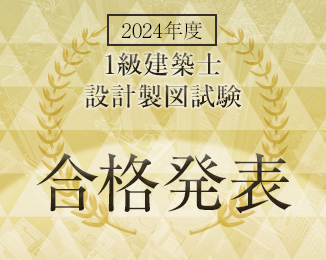 2024年度

1級建築士
設計製図試験

合格発表